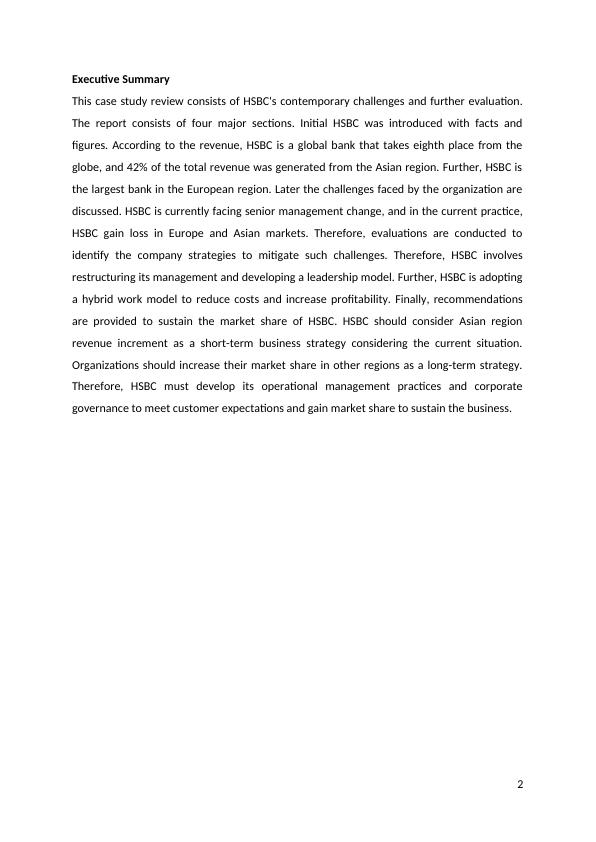 Executive Summary

This case study review consists of HSBC's contemporary challenges and further evaluation. The report consists of four major sections. Initial HSBC was introduced with facts and figures. According to the revenue, HSBC is a global bank that takes eighth place from the globe, and 42% of the total revenue was generated from the Asian region. Further, HSBC is the largest bank in the European region. Later the challenges faced by the organization are discussed. HSBC is currently facing senior management change, and in the current practice, HSBC gain loss in Europe and Asian markets. Therefore, evaluations are conducted to identify the company strategies to mitigate such challenges. Therefore, HSBC involves restructuring its management and developing a leadership model. Further, HSBC is adopting a hybrid work model to reduce costs and increase profitability. Finally, recommendations are provided to sustain the market share of HSBC. HSBC should consider Asian region revenue increment as a short-term business strategy considering the current situation. Organizations should increase their market share in other regions as a long-term strategy. Therefore, HSBC must develop its operational management practices and corporate governance to meet customer expectations and gain market share to sustain the business.

2